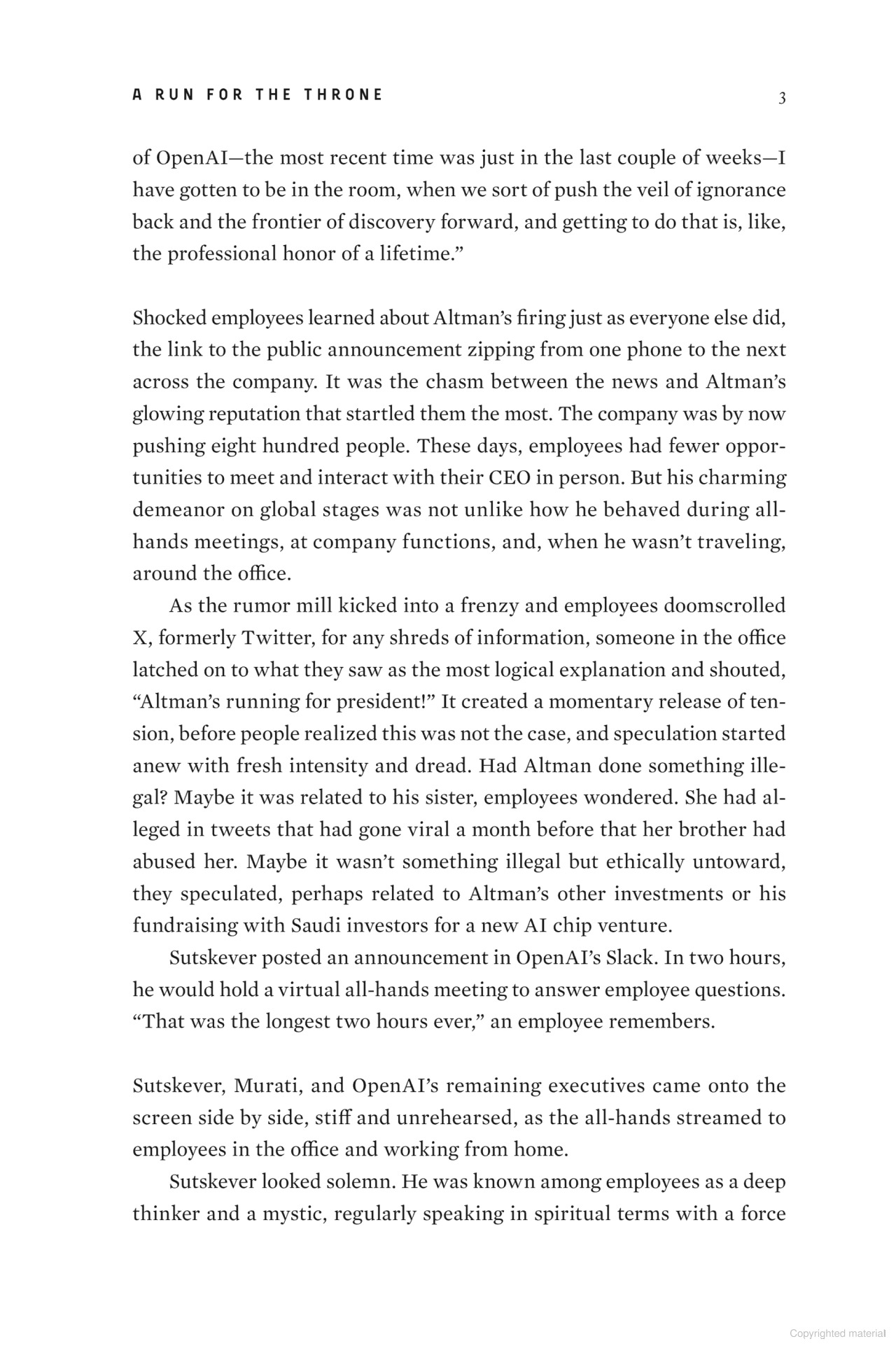 A RUN FOR THE THRONE 3

of OpenAI—the most recent time was just in the last couple of weeks—I have gotten to be in the room, when we sort of push the veil of ignorance back and the frontier of discovery forward, and getting to do that is, like, the professional honor of a lifetime."

Shocked employees learned about Altman's firing just as everyone else did, the link to the public announcement zipping from one phone to the next across the company. It was the chasm between the news and Altman's glowing reputation that startled them the most. The company was by now pushing eight hundred people. These days, employees had fewer opportunities to meet and interact with their CEO in person. But his charming demeanor on global stages was not unlike how he behaved during all-hands meetings, at company functions, and, when he wasn't traveling, around the office.

As the rumor mill kicked into a frenzy and employees doomscrolled X, formerly Twitter, for any shreds of information, someone in the office latched on to what they saw as the most logical explanation and shouted, "Altman's running for president!" It created a momentary release of tension, before people realized this was not the case, and speculation started anew with fresh intensity and dread. Had Altman done something illegal? Maybe it was related to his sister, employees wondered. She had alleged in tweets that had gone viral a month before that her brother had abused her. Maybe it wasn't something illegal but ethically untoward, they speculated, perhaps related to Altman's other investments or his fundraising with Saudi investors for a new AI chip venture.

Sutskever posted an announcement in OpenAI's Slack. In two hours, he would hold a virtual all-hands meeting to answer employee questions. "That was the longest two hours ever," an employee remembers.

Sutskever, Murati, and OpenAI's remaining executives came onto the screen side by side, stiff and unrehearsed, as the all-hands streamed to employees in the office and working from home.

Sutskever looked solemn. He was known among employees as a deep thinker and a mystic, regularly speaking in spiritual terms with a force

Copyrighted material